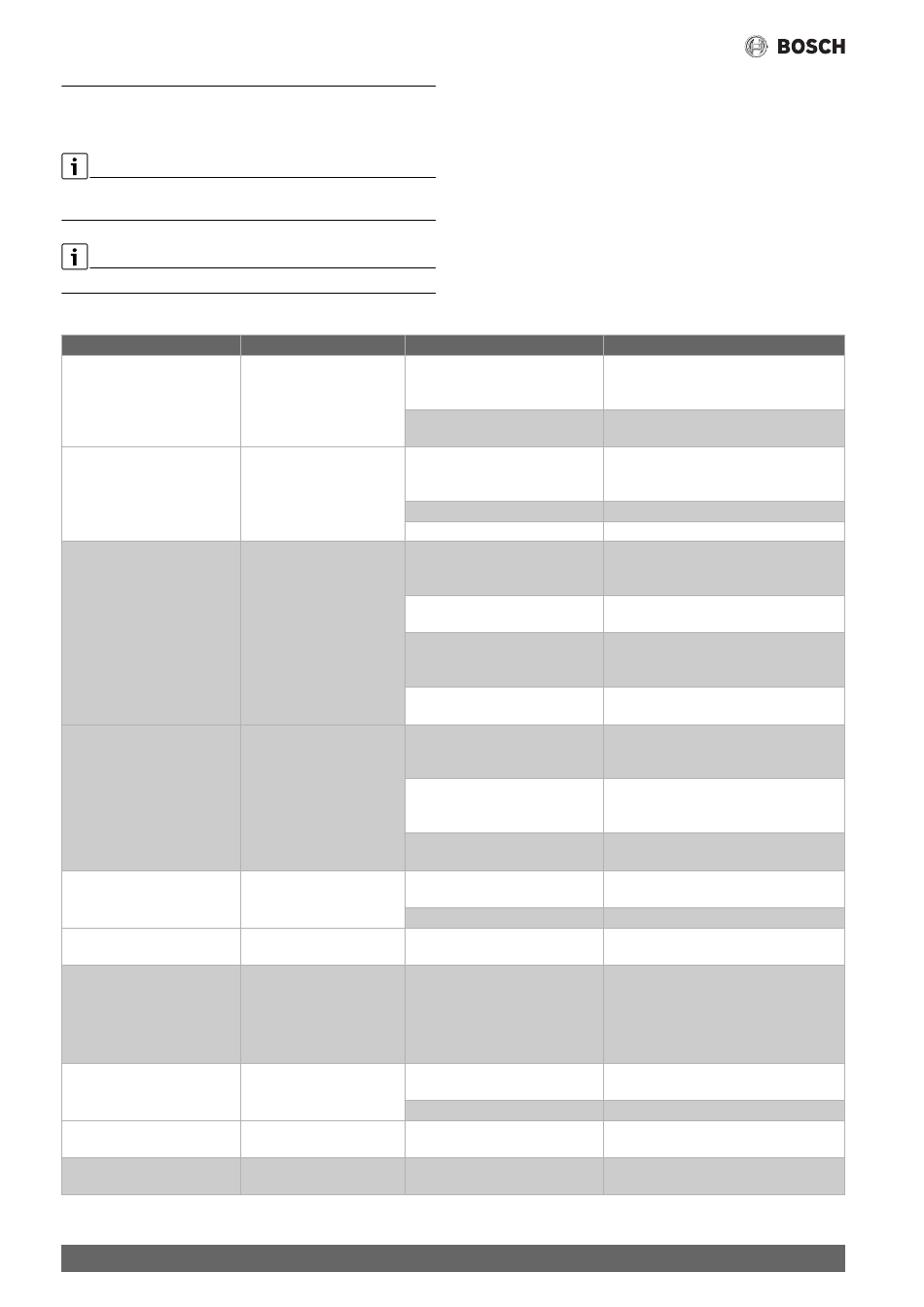 BOSCH